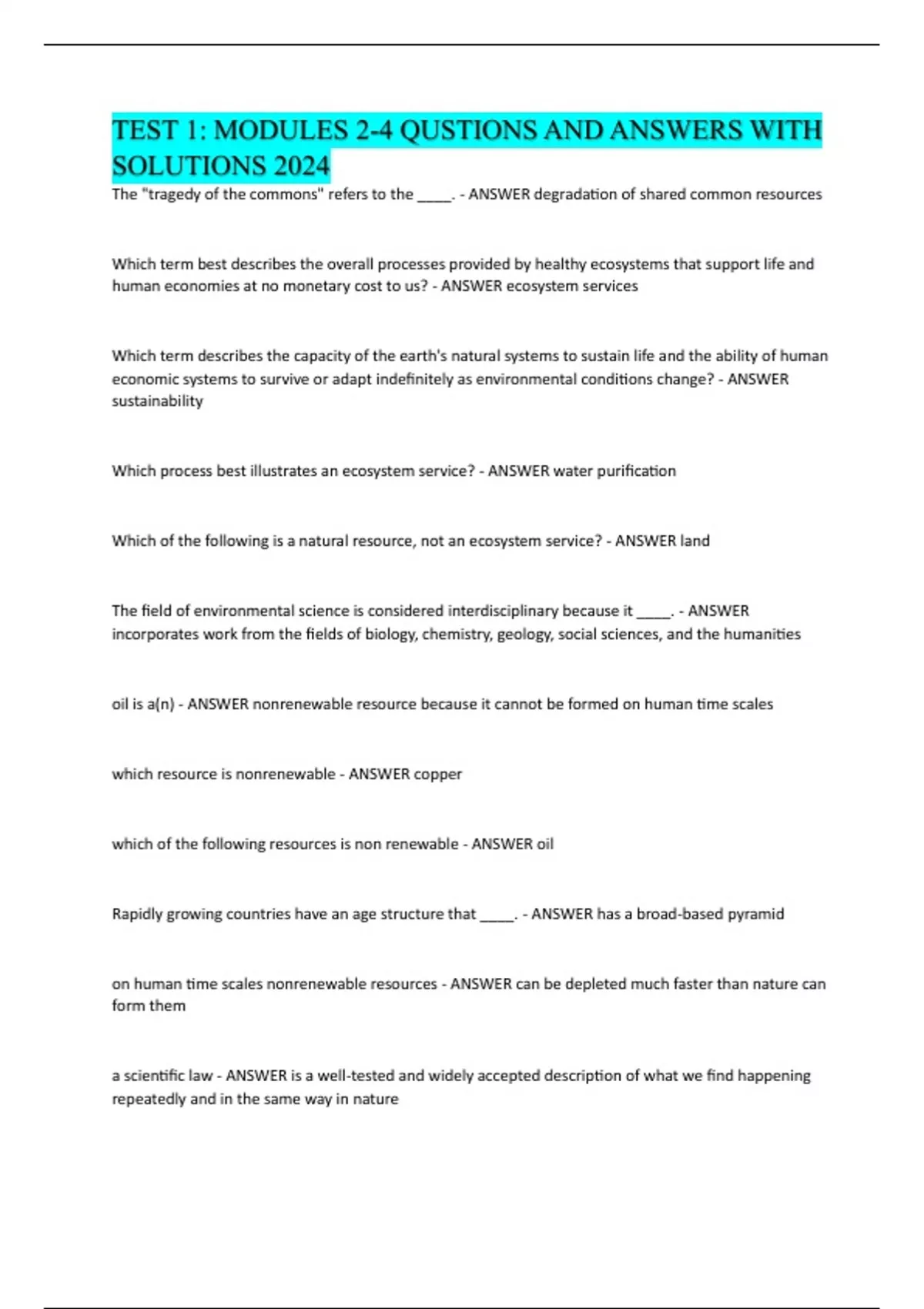 TEST 1: MODULES 2-4 QUSTIONS AND ANSWERS WITH SOLUTIONS 2024

The "tragedy of the commons" refers to the _____. - ANSWER degradation of shared common resources

Which term best describes the overall processes provided by healthy ecosystems that support life and human economies at no monetary cost to us? - ANSWER ecosystem services

Which term describes the capacity of the earth's natural systems to sustain life and the ability of human economic systems to survive or adapt indefinitely as environmental conditions change? - ANSWER sustainability

Which process best illustrates an ecosystem service? - ANSWER water purification

Which of the following is a natural resource, not an ecosystem service? - ANSWER land

The field of environmental science is considered interdisciplinary because it _____. - ANSWER incorporates work from the fields of biology, chemistry, geology, social sciences, and the humanities

oil is a(n) - ANSWER nonrenewable resource because it cannot be formed on human time scales

which resource is nonrenewable - ANSWER copper

which of the following resources is non renewable - ANSWER oil

Rapidly growing countries have an age structure that _____. - ANSWER has a broad-based pyramid

on human time scales nonrenewable resources - ANSWER can be depleted much faster than nature can form them

a scientific law - ANSWER is a well-tested and widely accepted description of what we find happening repeatedly and in the same way in nature